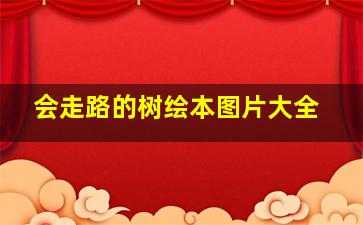 会走路的树绘本图片大全